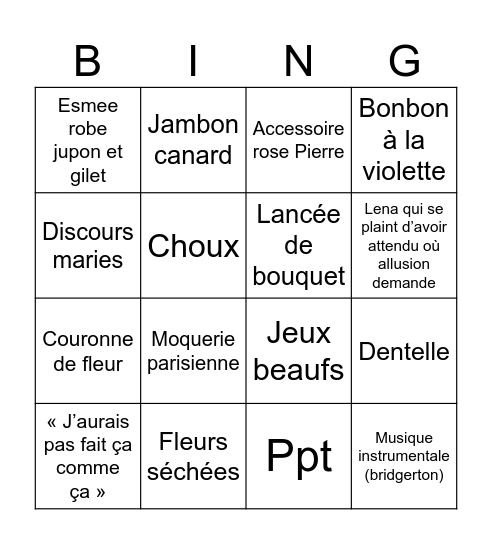 | B | I | N | G |
|---|---|---|---|
| Esmee robe jupon et gilet | Jambon canard | Accessoire rose Pierre | Bonbon à la violette |
| Discours maries | Choux | Lancée de bouquet | Lena qui se plaint d’avoir attendu où allusion demande |
| Couronne de fleur | Moquerie parisienne | Jeux beaufs | Dentelle |
| « J’aurais pas fait ça comme ça » | Fleurs séchées | Ppt | Musique instrumentale (bridgerton) |